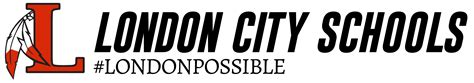 L
LONDON CITY SCHOOLS
#LONDONPOSSIBLE